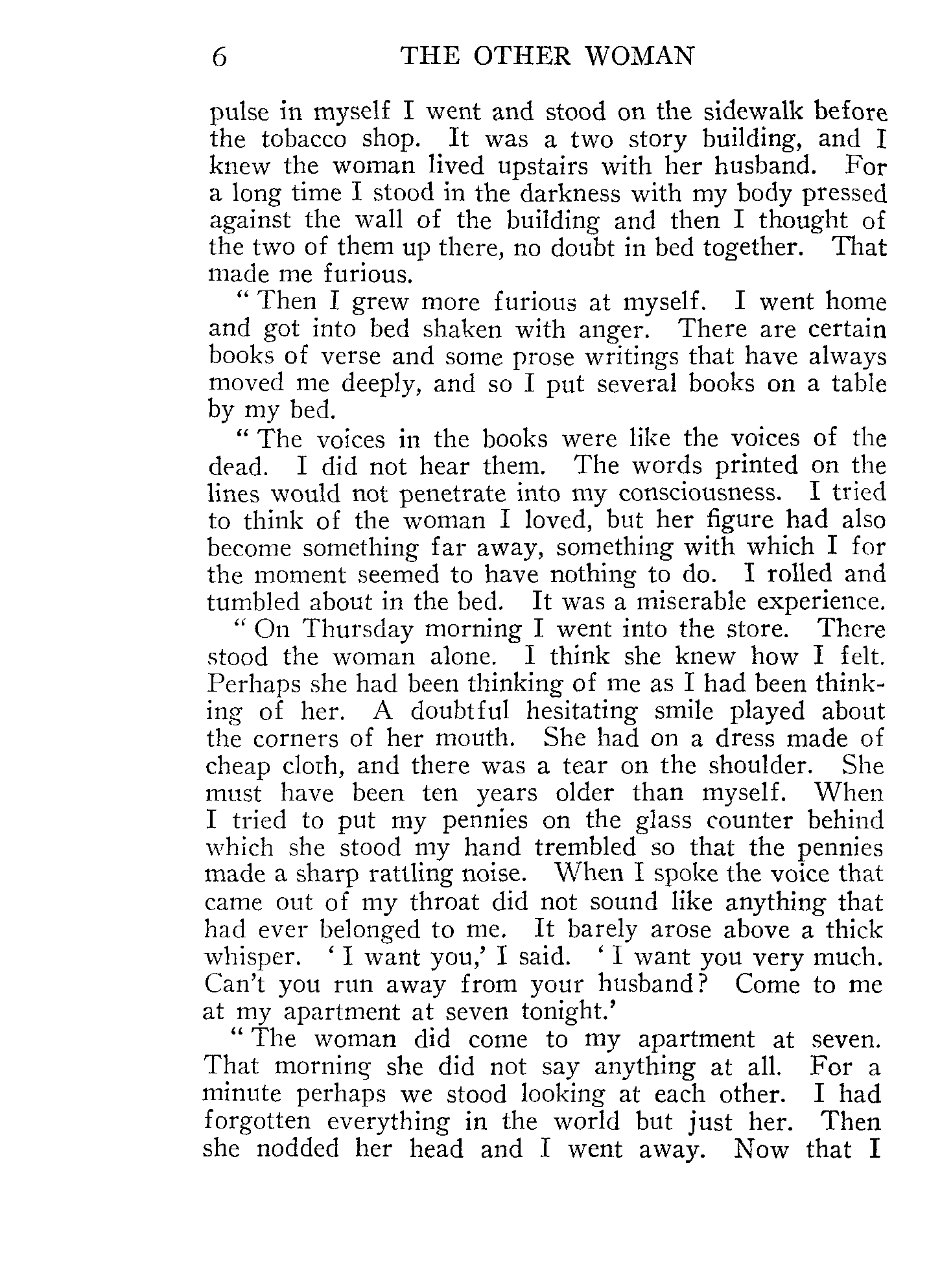 6 THE OTHER WOMAN

pulse in myself I went and stood on the sidewalk before the tobacco shop. It was a two story building, and I knew the woman lived upstairs with her husband. For a long time I stood in the darkness with my body pressed against the wall of the building and then I thought of the two of them up there, no doubt in bed together. That made me furious.

"Then I grew more furious at myself. I went home and got into bed shaken with anger. There are certain books of verse and some prose writings that have always moved me deeply, and so I put several books on a table by my bed.

"The voices in the books were like the voices of the dead. I did not hear them. The words printed on the lines would not penetrate into my consciousness. I tried to think of the woman I loved, but her figure had also become something far away, something with which I for the moment seemed to have nothing to do. I rolled and tumbled about in the bed. It was a miserable experience.

"On Thursday morning I went into the store. There stood the woman alone. I think she knew how I felt. Perhaps she had been thinking of me as I had been thinking of her. A doubtful hesitating smile played about the corners of her mouth. She had on a dress made of cheap cloth, and there was a tear on the shoulder. She must have been ten years older than myself. When I tried to put my pennies on the glass counter behind which she stood my hand trembled so that the pennies made a sharp rattling noise. When I spoke the voice that came out of my throat did not sound like anything that had ever belonged to me. It barely arose above a thick whisper. 'I want you,' I said. 'I want you very much. Can't you run away from your husband? Come to me at my apartment at seven tonight.'

"The woman did come to my apartment at seven. That morning she did not say anything at all. For a minute perhaps we stood looking at each other. I had forgotten everything in the world but just her. Then she nodded her head and I went away. Now that I